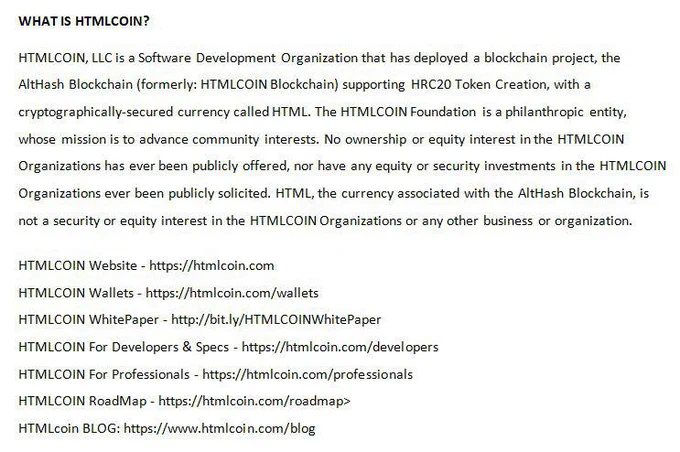 WHAT IS HTMLCOIN?

HTMLCOIN, LLC is a Software Development Organization that has deployed a blockchain project, the AltHash Blockchain (formerly: HTMLCOIN Blockchain) supporting HRC20 Token Creation, with a cryptographically-secured currency called HTML. The HTMLCOIN Foundation is a philanthropic entity, whose mission is to advance community interests. No ownership or equity interest in the HTMLCOIN Organizations has ever been publicly offered, nor have any equity or security investments in the HTMLCOIN Organizations ever been publicly solicited. HTML, the currency associated with the AltHash Blockchain, is not a security or equity interest in the HTMLCOIN Organizations or any other business or organization.

HTMLCOIN Website - https://htmlcoin.com
HTMLCOIN Wallets - https://htmlcoin.com/wallets
HTMLCOIN WhitePaper - http://bit.ly/HTMLCOINWhitePaper
HTMLCOIN For Developers & Specs - https://htmlcoin.com/developers
HTMLCOIN For Professionals - https://htmlcoin.com/professionals
HTMLCOIN RoadMap - https://htmlcoin.com/roadmap>
HTMLcoin BLOG: https://www.htmlcoin.com/blog